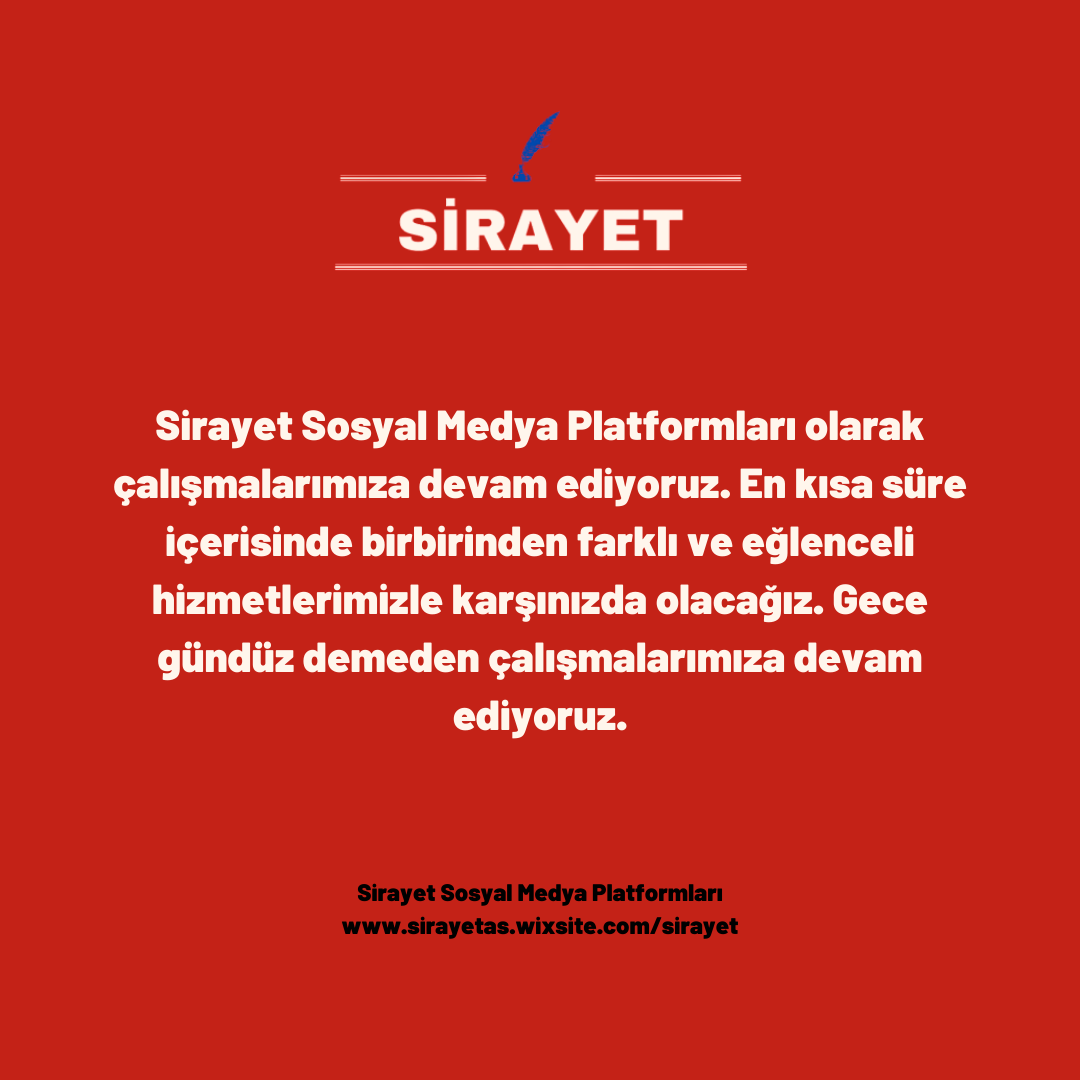 SİRAYET

Sirayet Sosyal Medya Platformları olarak çalışmalarımıza devam ediyoruz. En kısa süre içerisinde birbirinden farklı ve eğlenceli hizmetlerimizle karşınızda olacağız. Gece gündüz demeden çalışmalarımıza devam ediyoruz.

Sirayet Sosyal Medya Platformları
www.sirayetas.wixsite.com/sirayet